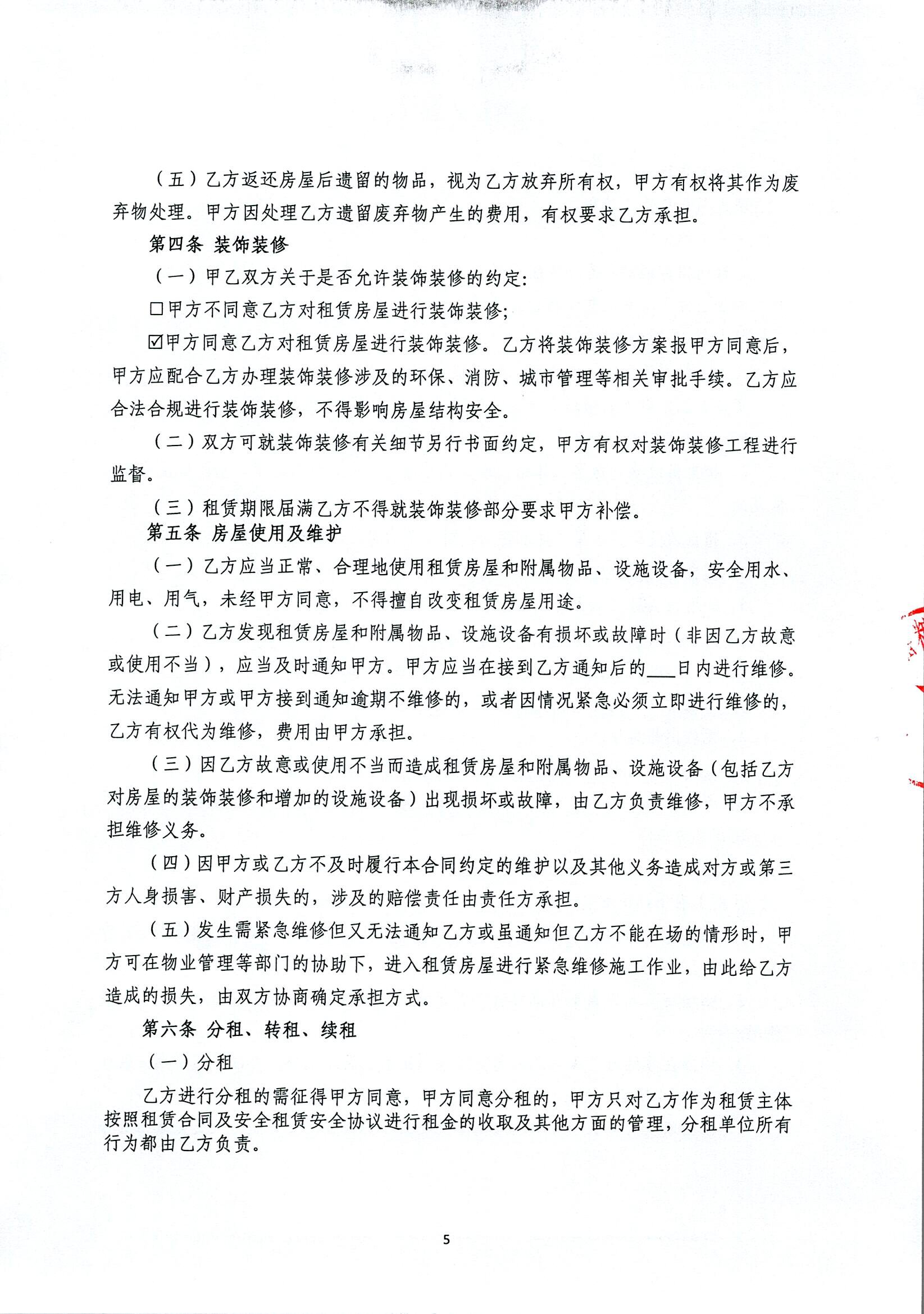 （五）乙方返还房屋后遗留的物品，视为乙方放弃所有权，甲方有权将其作为废弃物处理。甲方因处理乙方遗留废弃物产生的费用，有权要求乙方承担。

第四条 装饰装修

（一）甲乙双方关于是否允许装饰装修的约定：

☐甲方不同意乙方对租赁房屋进行装饰装修；

☑甲方同意乙方对租赁房屋进行装饰装修。乙方将装饰装修方案报甲方同意后，甲方应配合乙方办理装饰装修涉及的环保、消防、城市管理等相关审批手续。乙方应合法合规进行装饰装修，不得影响房屋结构安全。

（二）双方可就装饰装修有关细节另行书面约定，甲方有权对装饰装修工程进行监督。

（三）租赁期限届满乙方不得就装饰装修部分要求甲方补偿。

第五条 房屋使用及维护

（一）乙方应当正常、合理地使用租赁房屋和附属物品、设施设备，安全用水、用电、用气，未经甲方同意，不得擅自改变租赁房屋用途。

（二）乙方发现租赁房屋和附属物品、设施设备有损坏或故障时（非因乙方故意或使用不当），应当及时通知甲方。甲方应当在接到乙方通知后的___日内进行维修。无法通知甲方或甲方接到通知逾期不维修的，或者因情况紧急必须立即进行维修的，乙方有权代为维修，费用由甲方承担。

（三）因乙方故意或使用不当而造成租赁房屋和附属物品、设施设备（包括乙方对房屋的装饰装修和增加的设施设备）出现损坏或故障，由乙方负责维修，甲方不承担维修义务。

（四）因甲方或乙方不及时履行本合同约定的维护以及其他义务造成对方或第三方人身损害、财产损失的，涉及的赔偿责任由责任方承担。

（五）发生需紧急维修但又无法通知乙方或虽通知但乙方不能在场的情形时，甲方可在物业管理等部门的协助下，进入租赁房屋进行紧急维修施工作业，由此给乙方造成的损失，由双方协商确定承担方式。

第六条 分租、转租、续租

（一）分租

乙方进行分租的需征得甲方同意，甲方同意分租的，甲方只对乙方作为租赁主体按照租赁合同及安全租赁安全协议进行租金的收取及其他方面的管理，分租单位所有行为都由乙方负责。

5